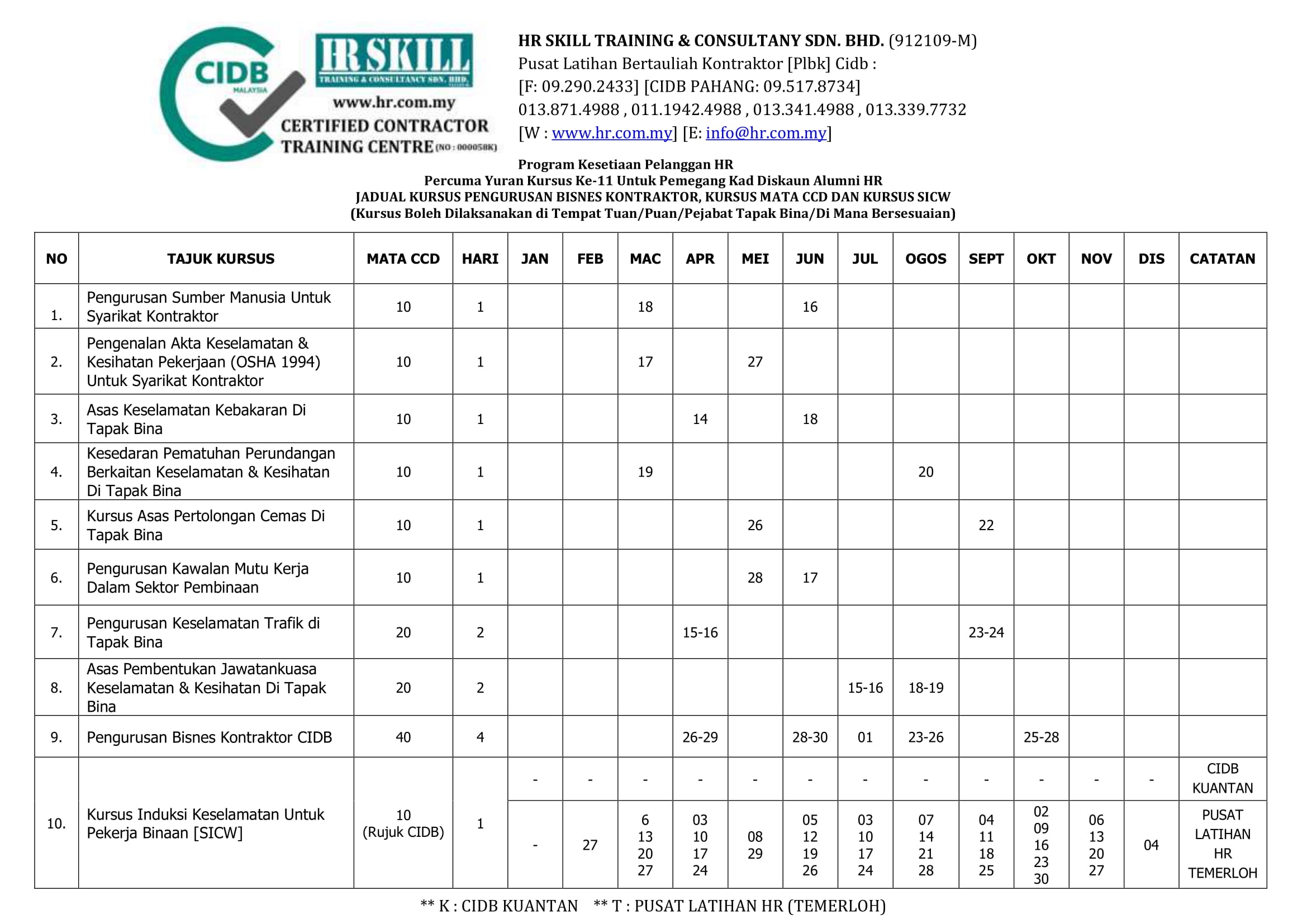 CIDB
MALAYSIA
HR SKILL
TRAINING & CONSULTANCY SDN. BHD.
www.hr.com.my
CERTIFIED CONTRACTOR TRAINING CENTRE (NO : 000058K)

HR SKILL TRAINING & CONSULTANY SDN. BHD. (912109-M)
Pusat Latihan Bertauliah Kontraktor [Plbk] Cidb :
[F: 09.290.2433] [CIDB PAHANG: 09.517.8734]
013.871.4988 , 011.1942.4988 , 013.341.4988 , 013.339.7732
[W : www.hr.com.my] [E: info@hr.com.my]

Program Kesetiaan Pelanggan HR
Percuma Yuran Kursus Ke-11 Untuk Pemegang Kad Diskaun Alumni HR
JADUAL KURSUS PENGURUSAN BISNES KONTRAKTOR, KURSUS MATA CCD DAN KURSUS SICW
(Kursus Boleh Dilaksanakan di Tempat Tuan/Puan/Pejabat Tapak Bina/Di Mana Bersesuaian)

| NO | TAJUK KURSUS | MATA CCD | HARI | JAN | FEB | MAC | APR | MEI | JUN | JUL | OGOS | SEPT | OKT | NOV | DIS | CATATAN |
|---|---|---|---|---|---|---|---|---|---|---|---|---|---|---|---|---|
| 1. | Pengurusan Sumber Manusia Untuk Syarikat Kontraktor | 10 | 1 | | | 18 | | | 16 | | | | | | | |
| 2. | Pengenalan Akta Keselamatan & Kesihatan Pekerjaan (OSHA 1994) Untuk Syarikat Kontraktor | 10 | 1 | | | 17 | | 27 | | | | | | | | |
| 3. | Asas Keselamatan Kebakaran Di Tapak Bina | 10 | 1 | | | | 14 | | 18 | | | | | | | |
| 4. | Kesedaran Pematuhan Perundangan Berkaitan Keselamatan & Kesihatan Di Tapak Bina | 10 | 1 | | | 19 | | | | | 20 | | | | | |
| 5. | Kursus Asas Pertolongan Cemas Di Tapak Bina | 10 | 1 | | | | | 26 | | | | 22 | | | | |
| 6. | Pengurusan Kawalan Mutu Kerja Dalam Sektor Pembinaan | 10 | 1 | | | | | 28 | 17 | | | | | | | |
| 7. | Pengurusan Keselamatan Trafik di Tapak Bina | 20 | 2 | | | | 15-16 | | | | | 23-24 | | | | |
| 8. | Asas Pembentukan Jawatankuasa Keselamatan & Kesihatan Di Tapak Bina | 20 | 2 | | | | | | | 15-16 | 18-19 | | | | | |
| 9. | Pengurusan Bisnes Kontraktor CIDB | 40 | 4 | | | | 26-29 | | 28-30 | 01 | 23-26 | | 25-28 | | | |
| 10. | Kursus Induksi Keselamatan Untuk Pekerja Binaan [SICW] | 10 (Rujuk CIDB) | 1 | - | - | - | - | - | - | - | - | - | - | - | - | CIDB KUANTAN |
| | | | | - | 27 | 6 13 20 27 | 03 10 17 24 | 08 29 | 05 12 19 26 | 03 10 17 24 | 07 14 21 28 | 04 11 18 25 | 02 09 16 23 30 | 06 13 20 27 | 04 | PUSAT LATIHAN HR TEMERLOH |

** K : CIDB KUANTAN ** T : PUSAT LATIHAN HR (TEMERLOH)